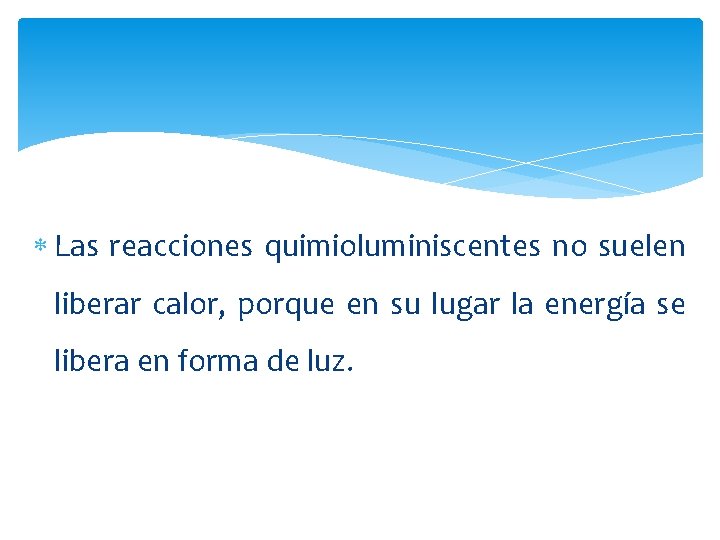 * Las reacciones quimioluminiscentes no suelen liberar calor, porque en su lugar la energía se libera en forma de luz.